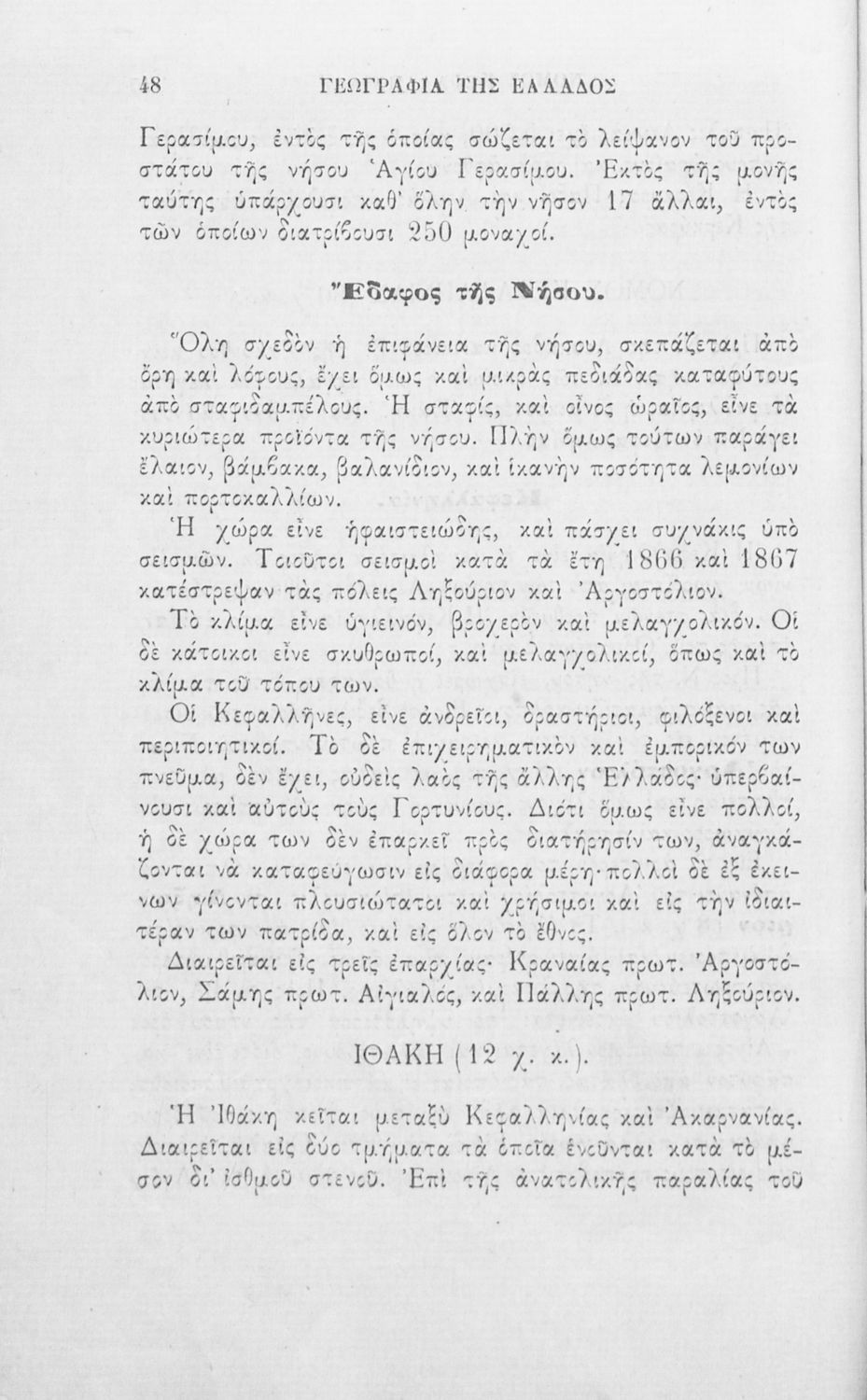 48 ΓΕΩΓΡΑΦΙΑ ΤΗΣ ΕΛΛΑΔΟΣ

Γερασίμου, ἐντὸς τῆς ὁποίας σώζεται τὸ λείψανον τοῦ προστάτου τῆς νήσου Ἁγίου Γερασίμου. Ἐκτὸς τῆς μονῆς ταύτης ὑπάρχουσι καθ' ὅλην τὴν νῆσον 17 ἄλλαι, ἐντὸς τῶν ὁποίων διατρίβουσι 250 μοναχοί.

Ἔδαφος τῆς Νήσου.

Ὅλη σχεδὸν ἡ ἐπιφάνεια τῆς νήσου, σκεπάζεται ἀπὸ ὄρη καὶ λόφους, ἔχει ὅμως καὶ μικρὰς πεδιάδας καταφύτους ἀπὸ σταφιδαμπέλους. Ἡ σταφίς, καὶ οἶνος ὡραῖος, εἶνε τὰ κυριώτερα προϊόντα τῆς νήσου. Πλὴν ὅμως τούτων παράγει ἔλαιον, βάμβακα, βαλανίδιον, καὶ ἱκανὴν ποσότητα λεμονίων καὶ πορτοκαλλίων.

Ἡ χώρα εἶνε ἡφαιστειώδης, καὶ πάσχει συχνάκις ὑπὸ σεισμῶν. Τοιοῦτοι σεισμοὶ κατὰ τὰ ἔτη 1866 καὶ 1867 κατέστρεψαν τὰς πόλεις Ληξούριον καὶ Ἀργοστόλιον.

Τὸ κλίμα εἶνε ὑγιεινόν, βροχερὸν καὶ μελαγχολικόν. Οἱ δὲ κάτοικοι εἶνε σκυθρωποί, καὶ μελαγχολικοί, ὅπως καὶ τὸ κλίμα τοῦ τόπου των.

Οἱ Κεφαλλῆνες, εἶνε ἀνδρεῖοι, δραστήριοι, φιλόξενοι καὶ περιποιητικοί. Τὸ δὲ ἐπιχειρηματικὸν καὶ ἐμπορικόν των πνεῦμα, δὲν ἔχει, οὐδεὶς λαὸς τῆς ἄλλης Ἑλλάδος· ὑπερβαίνουσι καὶ αὐτοὺς τοὺς Γορτυνίους. Διότι ὅμως εἶνε πολλοί, ἡ δὲ χώρα των δὲν ἐπαρκεῖ πρὸς διατήρησίν των, ἀναγκάζονται νὰ καταφεύγωσιν εἰς διάφορα μέρη· πολλοὶ δὲ ἐξ ἐκείνων γίνονται πλουσιώτατοι καὶ χρήσιμοι καὶ εἰς τὴν ἰδιαιτέραν των πατρίδα, καὶ εἰς ὅλον τὸ ἔθνος.

Διαιρεῖται εἰς τρεῖς ἐπαρχίας· Κραναίας πρωτ. Ἀργοστόλιον, Σάμης πρωτ. Αἰγιαλός, καὶ Πάλλης πρωτ. Ληξούριον.

ΙΘΑΚΗ (12 χ. κ.).

Ἡ Ἰθάκη κεῖται μεταξὺ Κεφαλληνίας καὶ Ἀκαρνανίας. Διαιρεῖται εἰς δύο τμήματα τὰ ὁποῖα ἑνοῦνται κατὰ τὸ μέσον δι' ἰσθμοῦ στενοῦ. Ἐπὶ τῆς ἀνατολικῆς παραλίας τοῦ